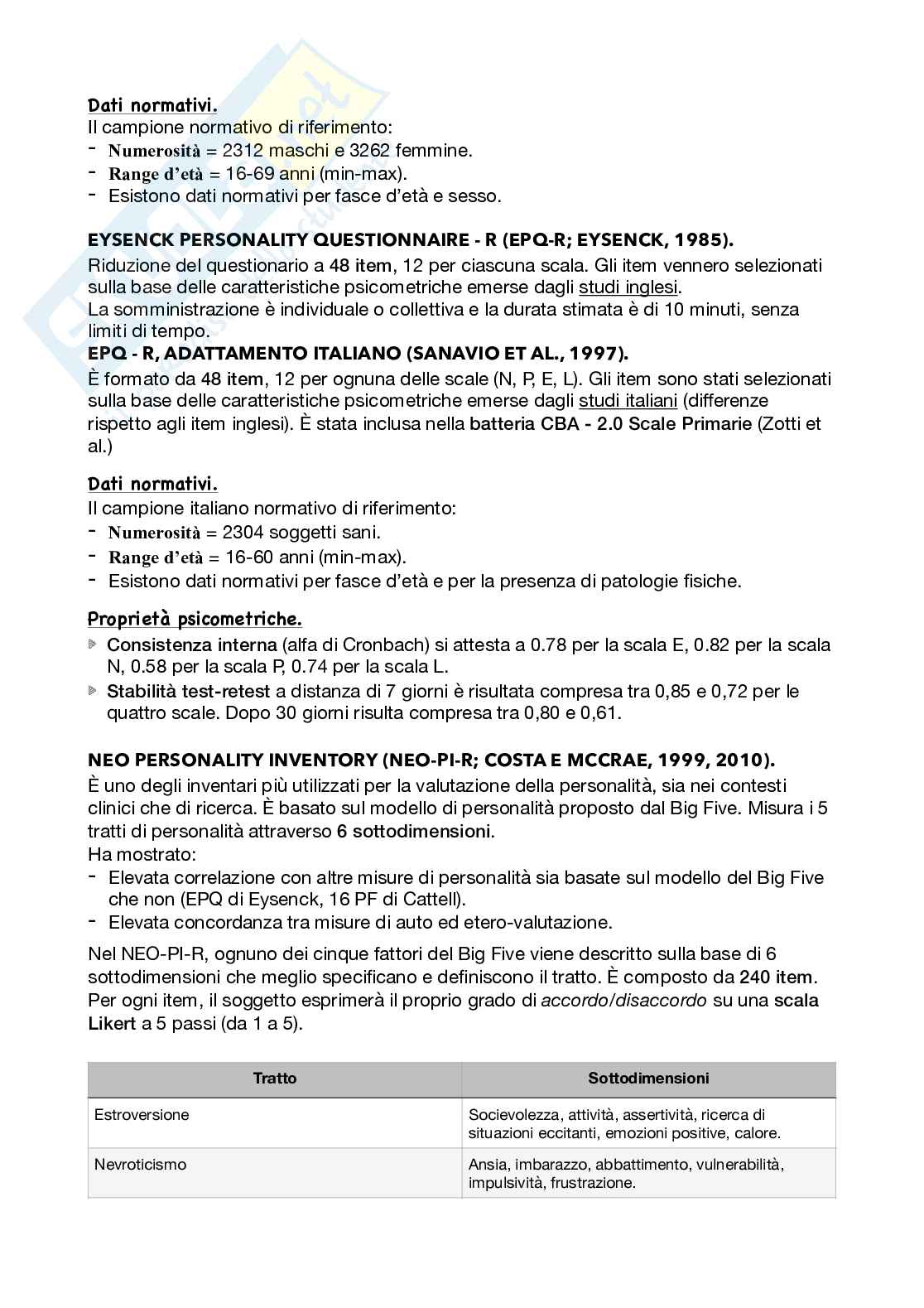 Dati normativi.
Il campione normativo di riferimento:
- Numerosità = 2312 maschi e 3262 femmine.
- Range d'età = 16-69 anni (min-max).
- Esistono dati normativi per fasce d'età e sesso.

EYSENCK PERSONALITY QUESTIONNAIRE - R (EPQ-R; EYSENCK, 1985).
Riduzione del questionario a 48 item, 12 per ciascuna scala. Gli item vennero selezionati sulla base delle caratteristiche psicometriche emerse dagli studi inglesi.
La somministrazione è individuale o collettiva e la durata stimata è di 10 minuti, senza limiti di tempo.
EPQ - R, ADATTAMENTO ITALIANO (SANAVIO ET AL., 1997).
È formato da 48 item, 12 per ognuna delle scale (N, P, E, L). Gli item sono stati selezionati sulla base delle caratteristiche psicometriche emerse dagli studi italiani (differenze rispetto agli item inglesi). È stata inclusa nella batteria CBA - 2.0 Scale Primarie (Zotti et al.)

Dati normativi.
Il campione italiano normativo di riferimento:
- Numerosità = 2304 soggetti sani.
- Range d'età = 16-60 anni (min-max).
- Esistono dati normativi per fasce d'età e per la presenza di patologie fisiche.

Proprietà psicometriche.
Consistenza interna (alfa di Cronbach) si attesta a 0.78 per la scala E, 0.82 per la scala N, 0.58 per la scala P, 0.74 per la scala L.
Stabilità test-retest a distanza di 7 giorni è risultata compresa tra 0,85 e 0,72 per le quattro scale. Dopo 30 giorni risulta compresa tra 0,80 e 0,61.

NEO PERSONALITY INVENTORY (NEO-PI-R; COSTA E MCCRAE, 1999, 2010).
È uno degli inventari più utilizzati per la valutazione della personalità, sia nei contesti clinici che di ricerca. È basato sul modello di personalità proposto dal Big Five. Misura i 5 tratti di personalità attraverso 6 sottodimensioni.
Ha mostrato:
- Elevata correlazione con altre misure di personalità sia basate sul modello del Big Five che non (EPQ di Eysenck, 16 PF di Cattell).
- Elevata concordanza tra misure di auto ed etero-valutazione.

Nel NEO-PI-R, ognuno dei cinque fattori del Big Five viene descritto sulla base di 6 sottodimensioni che meglio specificano e definiscono il tratto. È composto da 240 item. Per ogni item, il soggetto esprimerà il proprio grado di accordo/disaccordo su una scala Likert a 5 passi (da 1 a 5).

| Tratto | Sottodimensioni |
|---|---|
| Estroversione | Socievolezza, attività, assertività, ricerca di situazioni eccitanti, emozioni positive, calore. |
| Nevroticismo | Ansia, imbarazzo, abbattimento, vulnerabilità, impulsività, frustrazione. |